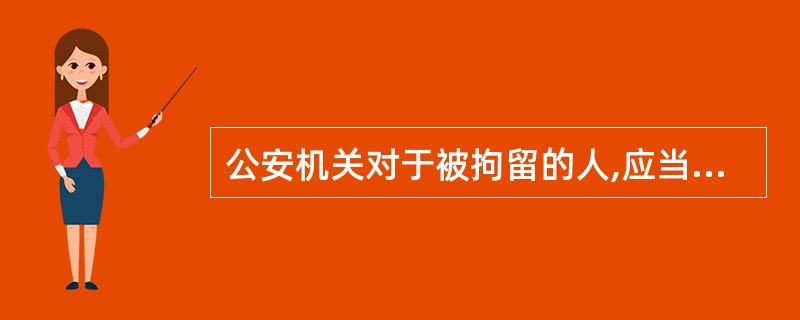 公安机关对于被拘留的人,应当...